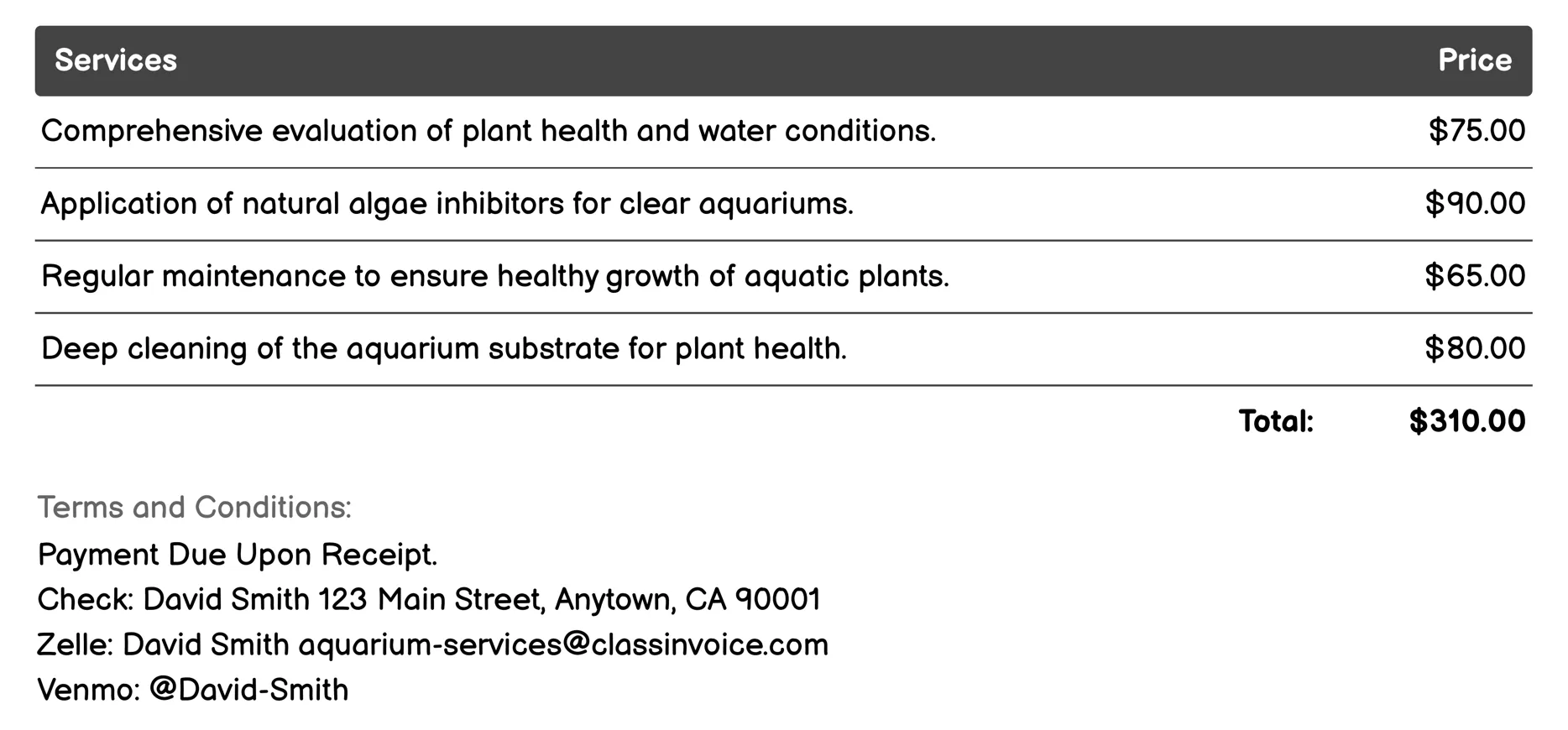 | Services | Price |
|---|---|
| Comprehensive evaluation of plant health and water conditions. | \$75.00 |
| Application of natural algae inhibitors for clear aquariums. | \$90.00 |
| Regular maintenance to ensure healthy growth of aquatic plants. | \$65.00 |
| Deep cleaning of the aquarium substrate for plant health. | \$80.00 |
| Total: | \$310.00 |

Terms and Conditions:
Payment Due Upon Receipt.
Check: David Smith 123 Main Street, Anytown, CA 90001
Zelle: David Smith aquarium-services@classinvoice.com
Venmo: @David-Smith